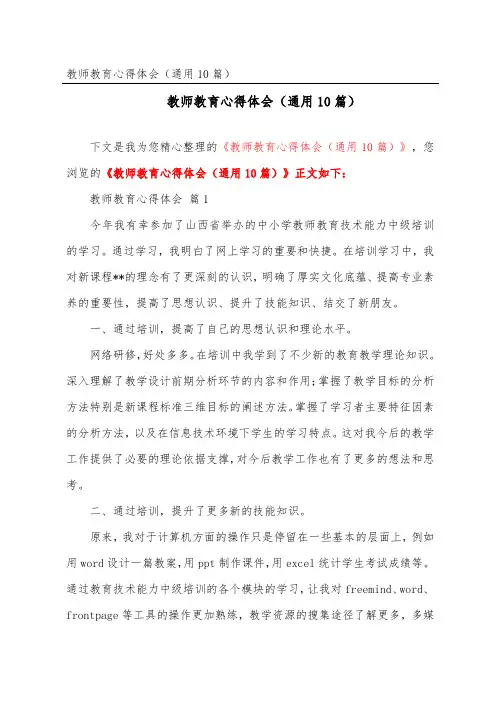 教师教育心得体会（通用10篇）

教师教育心得体会（通用10篇）

下文是我为您精心整理的《教师教育心得体会（通用10篇）》，您浏览的《教师教育心得体会（通用10篇）》正文如下：

教师教育心得体会 篇1

今年我有幸参加了山西省举办的中小学教师教育技术能力中级培训的学习。通过学习，我明白了网上学习的重要和快捷。在培训学习中，我对新课程**的理念有了更深刻的认识，明确了厚实文化底蕴、提高专业素养的重要性，提高了思想认识、提升了技能知识、结交了新朋友。

一、通过培训，提高了自己的思想认识和理论水平。

网络研修，好处多多。在培训中我学到了不少新的教育教学理论知识。深入理解了教学设计前期分析环节的内容和作用；掌握了教学目标的分析方法特别是新课程标准三维目标的阐述方法。掌握了学习者主要特征因素的分析方法，以及在信息技术环境下学生的学习特点。这对我今后的教学工作提供了必要的理论依据支撑，对今后教学工作也有了更多的想法和思考。

二、通过培训，提升了更多新的技能知识。

原来，我对于计算机方面的操作只是停留在一些基本的层面上，例如用word设计一篇教案，用ppt制作课件，用excel统计学生考试成绩等。通过教育技术能力中级培训的各个模块的学习，让我对freemind、word、frontpage等工具的操作更加熟练，教学资源的搜集途径了解更多，多媒